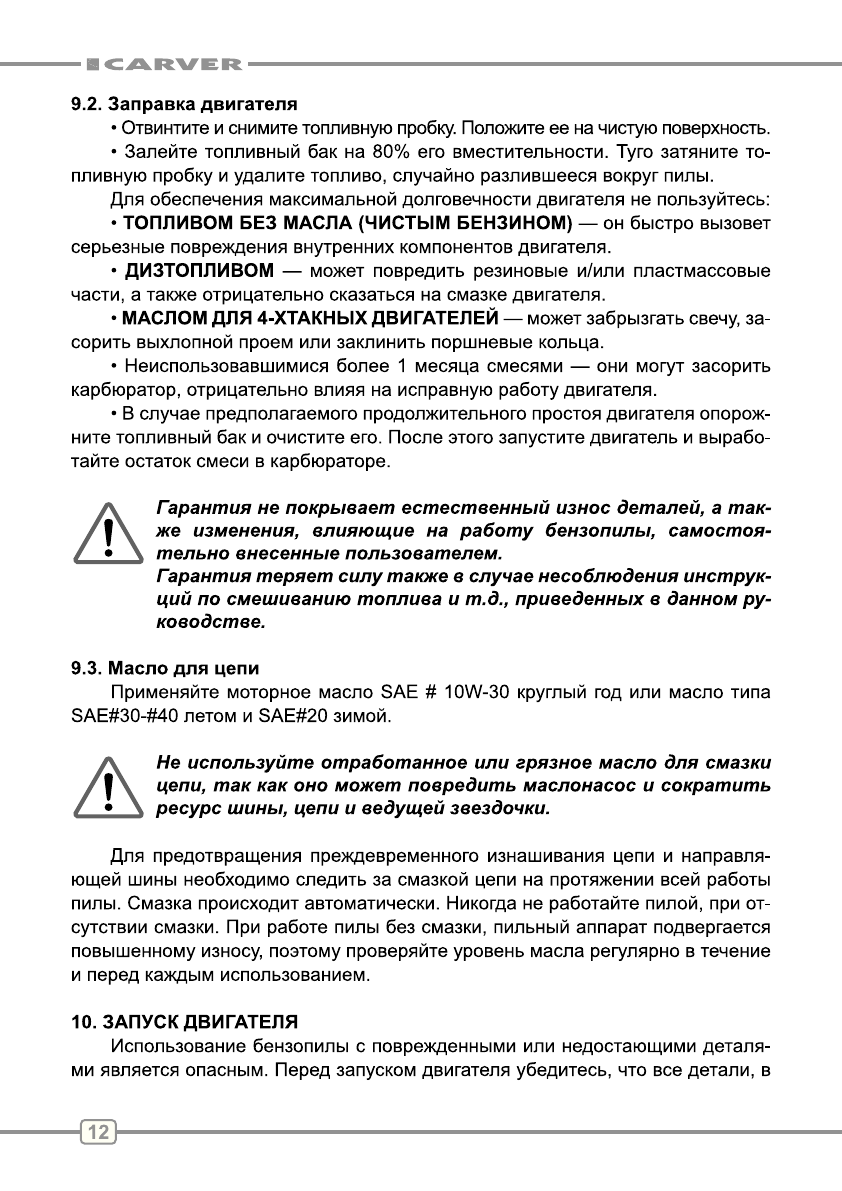 CARVER

9.2. Заправка двигателя

• Отвинтите и снимите топливную пробку. Положите ее на чистую поверхность.

• Залейте топливный бак на 80% его вместительности. Туго затяните топливную пробку и удалите топливо, случайно разлившееся вокруг пилы.

Для обеспечения максимальной долговечности двигателя не пользуйтесь:

• ТОПЛИВОМ БЕЗ МАСЛА (ЧИСТЫМ БЕНЗИНОМ) — он быстро вызовет серьезные повреждения внутренних компонентов двигателя.

• ДИЗТОПЛИВОМ — может повредить резиновые и/или пластмассовые части, а также отрицательно сказаться на смазке двигателя.

• МАСЛОМ ДЛЯ 4-ХТАКНЫХ ДВИГАТЕЛЕЙ — может забрызгать свечу, засорить выхлопной проем или заклинить поршневые кольца.

• Неиспользовавшимися более 1 месяца смесями — они могут засорить карбюратор, отрицательно влияя на исправную работу двигателя.

• В случае предполагаемого продолжительного простоя двигателя опорожните топливный бак и очистите его. После этого запустите двигатель и выработайте остаток смеси в карбюраторе.

Гарантия не покрывает естественный износ деталей, а также изменения, влияющие на работу бензопилы, самостоятельно внесенные пользователем.
Гарантия теряет силу также в случае несоблюдения инструкций по смешиванию топлива и т.д., приведенных в данном руководстве.

9.3. Масло для цепи

Применяйте моторное масло SAE # 10W-30 круглый год или масло типа SAE#30-#40 летом и SAE#20 зимой.

Не используйте отработанное или грязное масло для смазки цепи, так как оно может повредить маслонасос и сократить ресурс шины, цепи и ведущей звездочки.

Для предотвращения преждевременного изнашивания цепи и направляющей шины необходимо следить за смазкой цепи на протяжении всей работы пилы. Смазка происходит автоматически. Никогда не работайте пилой, при отсутствии смазки. При работе пилы без смазки, пильный аппарат подвергается повышенному износу, поэтому проверяйте уровень масла регулярно в течение и перед каждым использованием.

10. ЗАПУСК ДВИГАТЕЛЯ

Использование бензопилы с поврежденными или недостающими деталями является опасным. Перед запуском двигателя убедитесь, что все детали, в

12